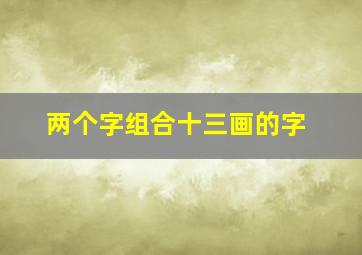 两个字组合十三画的字